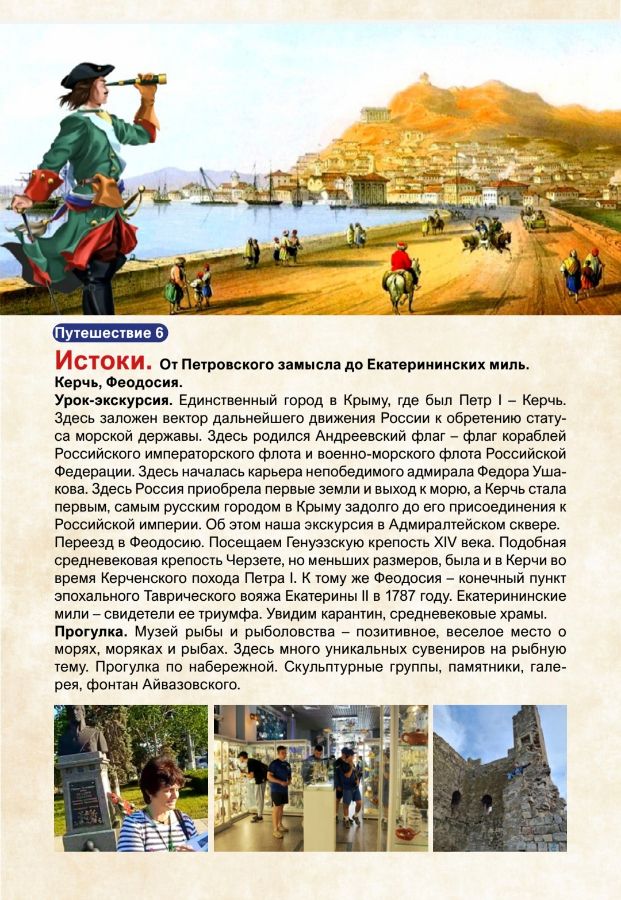 Путешествие 6

Истоки. От Петровского замысла до Екатерининских миль.
Керчь, Феодосия.

Урок-экскурсия. Единственный город в Крыму, где был Петр I – Керчь. Здесь заложен вектор дальнейшего движения России к обретению статуса морской державы. Здесь родился Андреевский флаг – флаг кораблей Российского императорского флота и военно-морского флота Российской Федерации. Здесь началась карьера непобедимого адмирала Федора Ушакова. Здесь Россия приобрела первые земли и выход к морю, а Керчь стала первым, самым русским городом в Крыму задолго до его присоединения к Российской империи. Об этом наша экскурсия в Адмиралтейском сквере.
Переезд в Феодосию. Посещаем Генуэзскую крепость XIV века. Подобная средневековая крепость Черзете, но меньших размеров, была и в Керчи во время Керченского похода Петра I. К тому же Феодосия – конечный пункт эпохального Таврического вояжа Екатерины II в 1787 году. Екатерининские мили – свидетели ее триумфа. Увидим карантин, средневековые храмы.
Прогулка. Музей рыбы и рыболовства – позитивное, веселое место о морях, моряках и рыбах. Здесь много уникальных сувениров на рыбную тему. Прогулка по набережной. Скульптурные группы, памятники, галерея, фонтан Айвазовского.